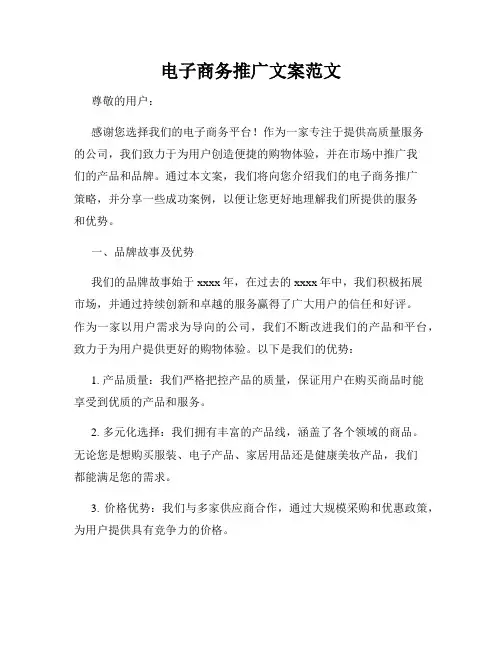 电子商务推广文案范文

尊敬的用户：

感谢您选择我们的电子商务平台！作为一家专注于提供高质量服务的公司，我们致力于为用户创造便捷的购物体验，并在市场中推广我们的产品和品牌。通过本文案，我们将向您介绍我们的电子商务推广策略，并分享一些成功案例，以便让您更好地理解我们所提供的服务和优势。

一、品牌故事及优势

我们的品牌故事始于 xxxx 年，在过去的 xxxx 年中，我们积极拓展市场，并通过持续创新和卓越的服务赢得了广大用户的信任和好评。作为一家以用户需求为导向的公司，我们不断改进我们的产品和平台，致力于为用户提供更好的购物体验。以下是我们的优势：

1. 产品质量：我们严格把控产品的质量，保证用户在购买商品时能享受到优质的产品和服务。

2. 多元化选择：我们拥有丰富的产品线，涵盖了各个领域的商品。无论您是想购买服装、电子产品、家居用品还是健康美妆产品，我们都能满足您的需求。

3. 价格优势：我们与多家供应商合作，通过大规模采购和优惠政策，为用户提供具有竞争力的价格。